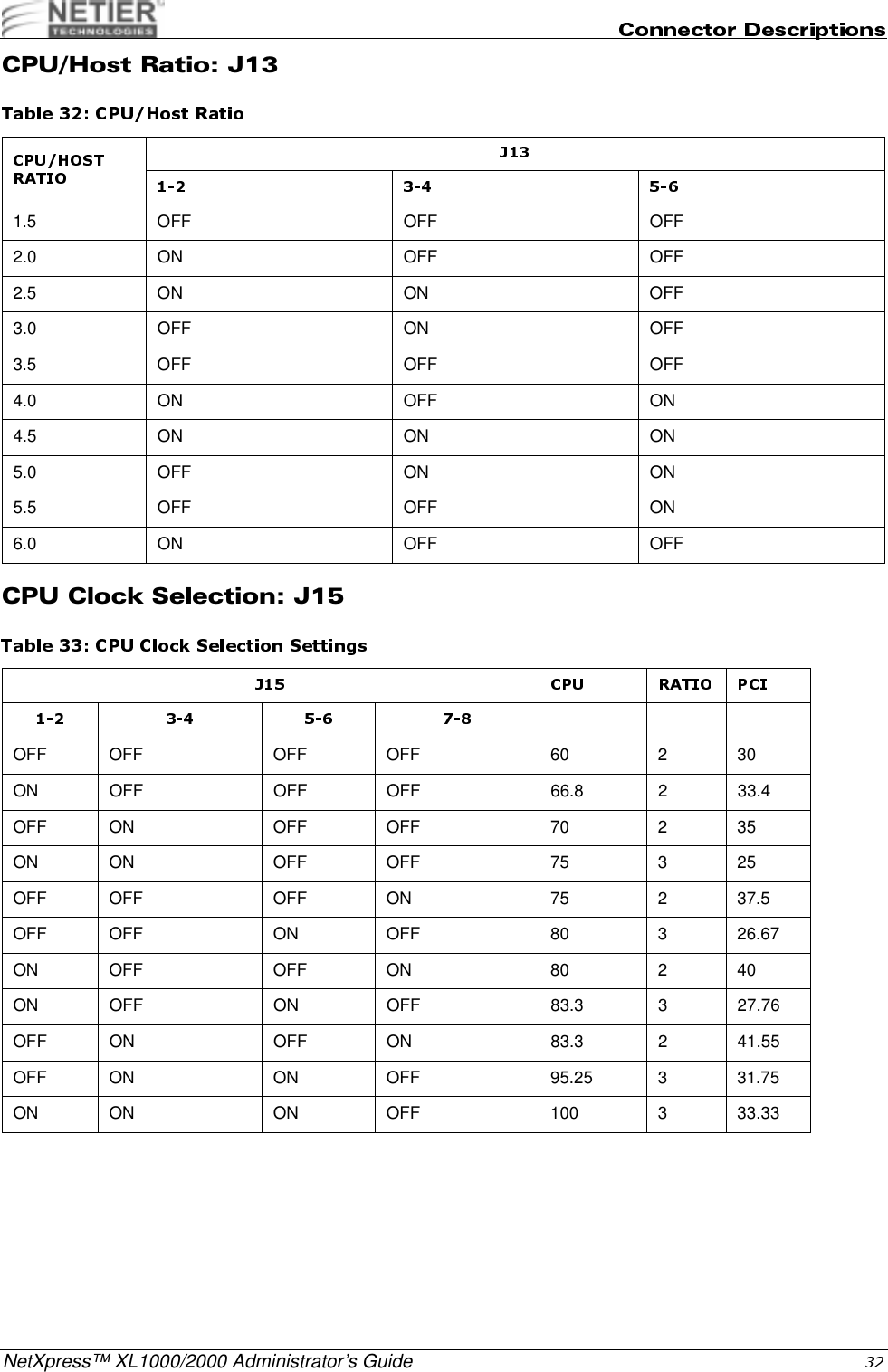 NETIER TECHNOLOGIES

Connector Descriptions

CPU/Host Ratio: J13

Table 32: CPU/Host Ratio

| CPU/HOST RATIO | J13 | | |
|---|---|---|---|
| | 1-2 | 3-4 | 5-6 |
| 1.5 | OFF | OFF | OFF |
| 2.0 | ON | OFF | OFF |
| 2.5 | ON | ON | OFF |
| 3.0 | OFF | ON | OFF |
| 3.5 | OFF | OFF | OFF |
| 4.0 | ON | OFF | ON |
| 4.5 | ON | ON | ON |
| 5.0 | OFF | ON | ON |
| 5.5 | OFF | OFF | ON |
| 6.0 | ON | OFF | OFF |

CPU Clock Selection: J15

Table 33: CPU Clock Selection Settings

| J15 | | | | CPU | RATIO | PCI |
|---|---|---|---|---|---|---|
| 1-2 | 3-4 | 5-6 | 7-8 | | | |
| OFF | OFF | OFF | OFF | 60 | 2 | 30 |
| ON | OFF | OFF | OFF | 66.8 | 2 | 33.4 |
| OFF | ON | OFF | OFF | 70 | 2 | 35 |
| ON | ON | OFF | OFF | 75 | 3 | 25 |
| OFF | OFF | OFF | ON | 75 | 2 | 37.5 |
| OFF | OFF | ON | OFF | 80 | 3 | 26.67 |
| ON | OFF | OFF | ON | 80 | 2 | 40 |
| ON | OFF | ON | OFF | 83.3 | 3 | 27.76 |
| OFF | ON | OFF | ON | 83.3 | 2 | 41.55 |
| OFF | ON | ON | OFF | 95.25 | 3 | 31.75 |
| ON | ON | ON | OFF | 100 | 3 | 33.33 |

NetXpress™ XL1000/2000 Administrator's Guide 32